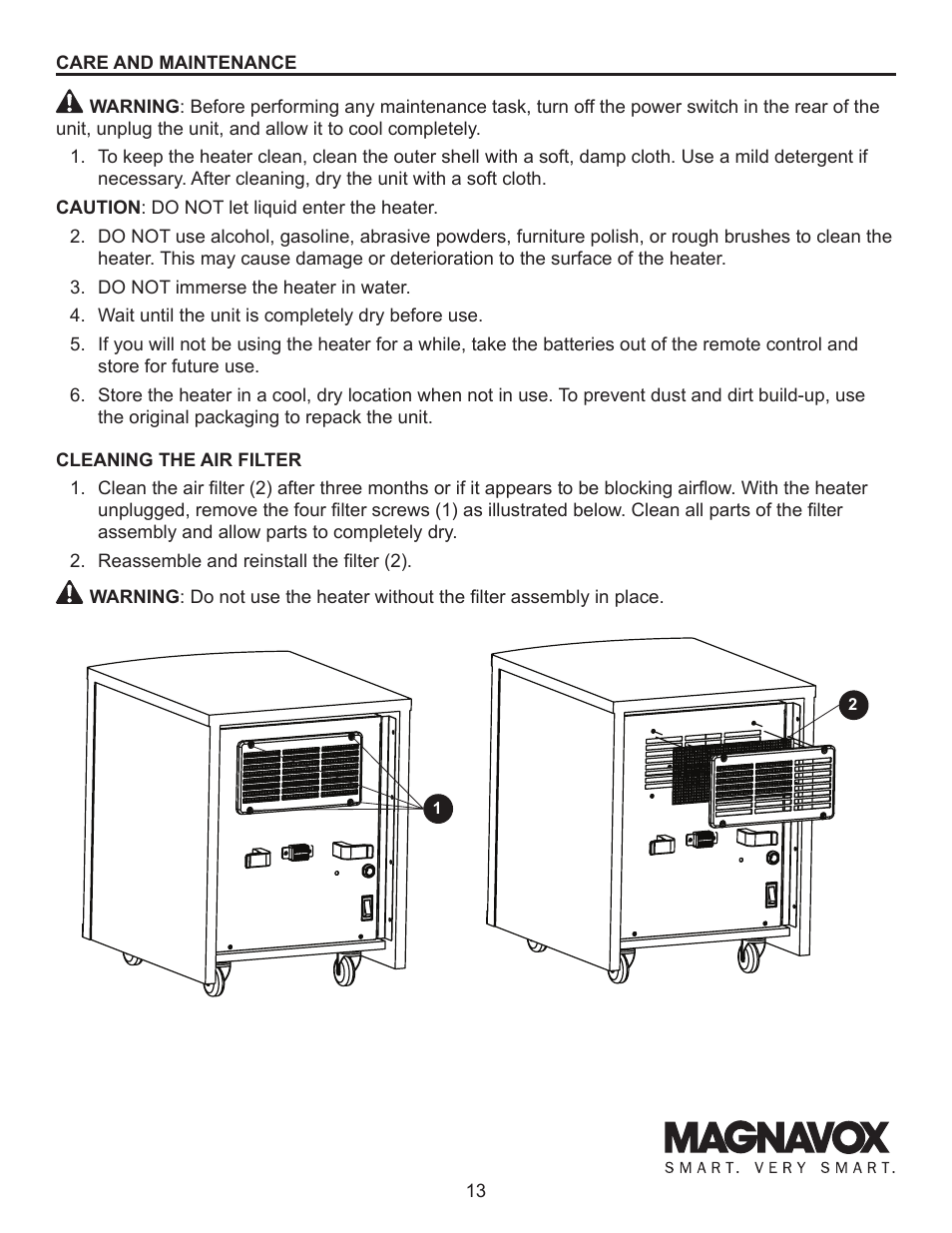 CARE AND MAINTENANCE

WARNING: Before performing any maintenance task, turn off the power switch in the rear of the unit, unplug the unit, and allow it to cool completely.

1. To keep the heater clean, clean the outer shell with a soft, damp cloth. Use a mild detergent if necessary. After cleaning, dry the unit with a soft cloth.

CAUTION: DO NOT let liquid enter the heater.

2. DO NOT use alcohol, gasoline, abrasive powders, furniture polish, or rough brushes to clean the heater. This may cause damage or deterioration to the surface of the heater.
3. DO NOT immerse the heater in water.
4. Wait until the unit is completely dry before use.
5. If you will not be using the heater for a while, take the batteries out of the remote control and store for future use.
6. Store the heater in a cool, dry location when not in use. To prevent dust and dirt build-up, use the original packaging to repack the unit.

CLEANING THE AIR FILTER

1. Clean the air filter (2) after three months or if it appears to be blocking airflow. With the heater unplugged, remove the four filter screws (1) as illustrated below. Clean all parts of the filter assembly and allow parts to completely dry.
2. Reassemble and reinstall the filter (2).

WARNING: Do not use the heater without the filter assembly in place.

1

2

MAGNAVOX
SMART. VERY SMART.

13